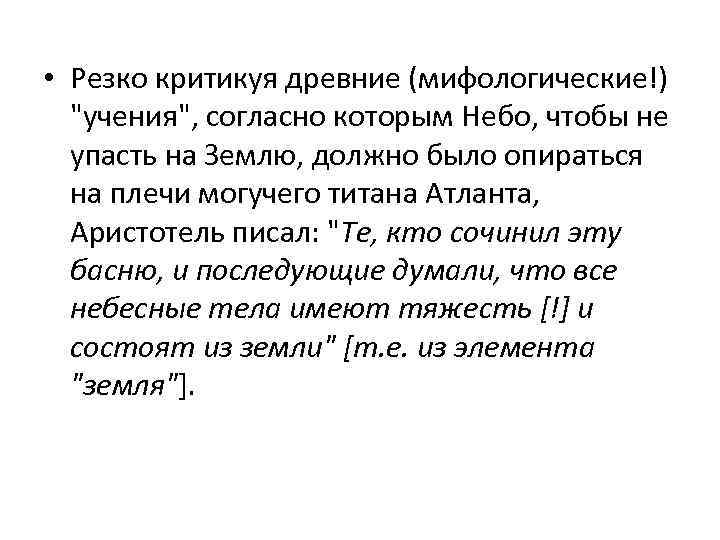 • Резко критикуя древние (мифологические!) "учения", согласно которым Небо, чтобы не упасть на Землю, должно было опираться на плечи могучего титана Атланта, Аристотель писал: "Те, кто сочинил эту басню, и последующие думали, что все небесные тела имеют тяжесть [!] и состоят из земли" [т.е. из элемента "земля"].